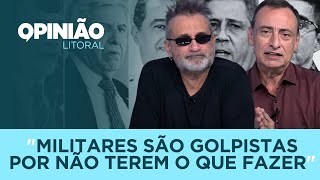 OPINIÃO
LITORAL

"MILITARES SÃO GOLPISTAS POR NÃO TEREM O QUE FAZER"